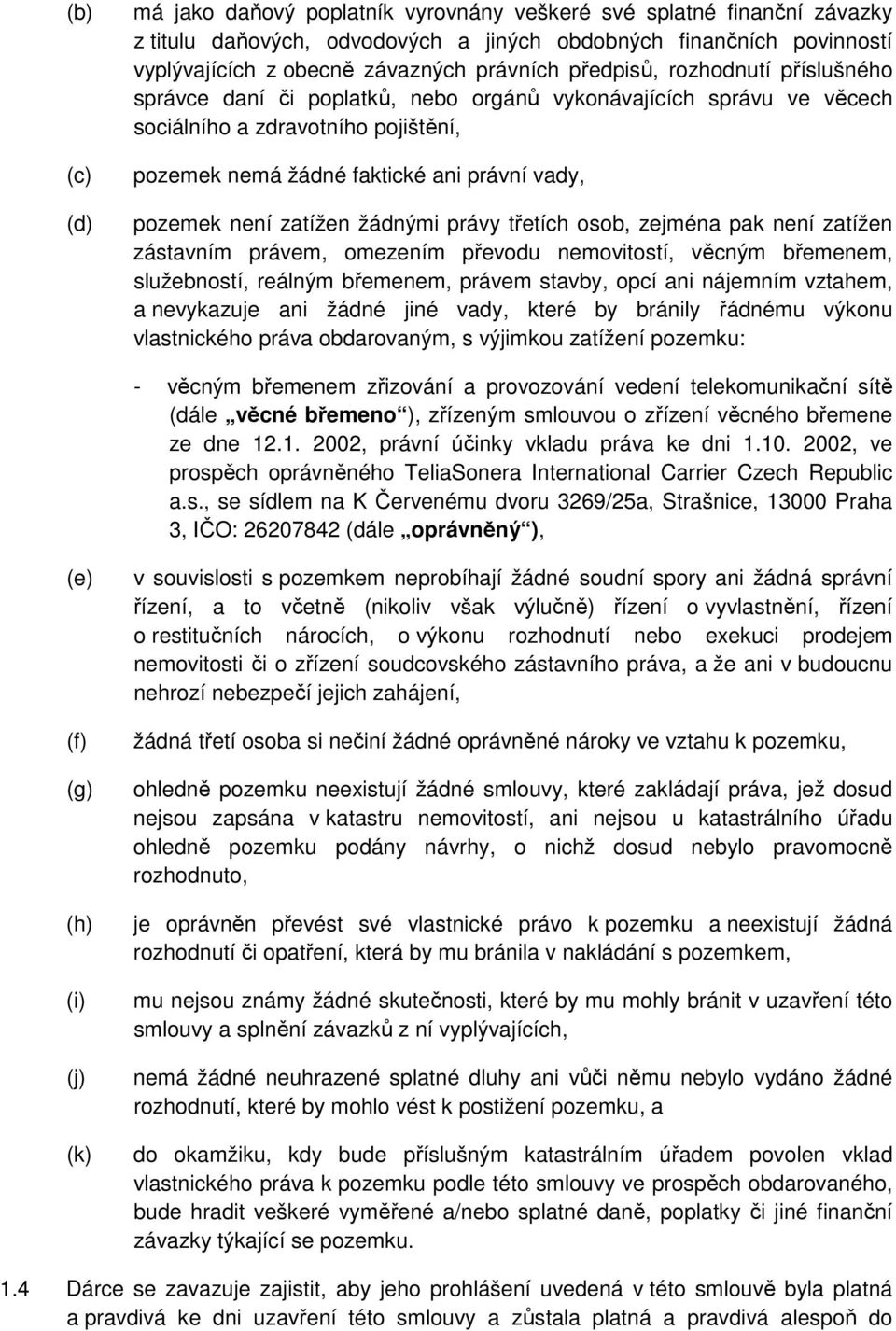 (b) má jako daňový poplatník vyrovnány veškeré své splatné finanční závazky z titulu daňových, odvodových a jiných obdobných finančních povinností vyplývajících z obecně závazných právních předpisů, rozhodnutí příslušného správce daní či poplatků, nebo orgánů vykonávajících správu ve věcech sociálního a zdravotního pojištění,

(c) pozemek nemá žádné faktické ani právní vady,

(d) pozemek není zatížen žádnými právy třetích osob, zejména pak není zatížen zástavním právem, omezením převodu nemovitostí, věcným břemenem, služebností, reálným břemenem, právem stavby, opcí ani nájemním vztahem, a nevykazuje ani žádné jiné vady, které by bránily řádnému výkonu vlastnického práva obdarovaným, s výjimkou zatížení pozemku:

- věcným břemenem zřizování a provozování vedení telekomunikační sítě (dále „věcné břemeno“), zřízeným smlouvou o zřízení věcného břemene ze dne 12.1. 2002, právní účinky vkladu práva ke dni 1.10. 2002, ve prospěch oprávněného TeliaSonera International Carrier Czech Republic a.s., se sídlem na K Červenému dvoru 3269/25a, Strašnice, 13000 Praha 3, IČO: 26207842 (dále „oprávněný“),

(e) v souvislosti s pozemkem neprobíhají žádné soudní spory ani žádná správní řízení, a to včetně (nikoliv však výlučně) řízení o vyvlastnění, řízení o restitučních nárocích, o výkonu rozhodnutí nebo exekuci prodejem nemovitosti či o zřízení soudcovského zástavního práva, a že ani v budoucnu nehrozí nebezpečí jejich zahájení,

(f) žádná třetí osoba si nečiní žádné oprávněné nároky ve vztahu k pozemku,

(g) ohledně pozemku neexistují žádné smlouvy, které zakládají práva, jež dosud nejsou zapsána v katastru nemovitostí, ani nejsou u katastrálního úřadu ohledně pozemku podány návrhy, o nichž dosud nebylo pravomocně rozhodnuto,

(h) je oprávněn převést své vlastnické právo k pozemku a neexistují žádná rozhodnutí či opatření, která by mu bránila v nakládání s pozemkem,

(i) mu nejsou známy žádné skutečnosti, které by mu mohly bránit v uzavření této smlouvy a splnění závazků z ní vyplývajících,

(j) nemá žádné neuhrazené splatné dluhy ani vůči němu nebylo vydáno žádné rozhodnutí, které by mohlo vést k postižení pozemku, a

(k) do okamžiku, kdy bude příslušným katastrálním úřadem povolen vklad vlastnického práva k pozemku podle této smlouvy ve prospěch obdarovaného, bude hradit veškeré vyměřené a/nebo splatné daně, poplatky či jiné finanční závazky týkající se pozemku.

1.4 Dárce se zavazuje zajistit, aby jeho prohlášení uvedená v této smlouvě byla platná a pravdivá ke dni uzavření této smlouvy a zůstala platná a pravdivá alespoň do